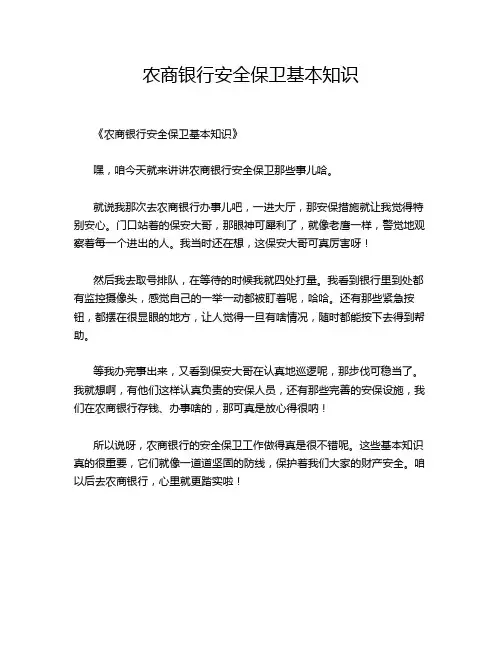 农商银行安全保卫基本知识

《农商银行安全保卫基本知识》

嘿，咱今天就来讲讲农商银行安全保卫那些事儿哈。

就说我那次去农商银行办事儿吧，一进大厅，那安保措施就让我觉得特别安心。门口站着的保安大哥，那眼神可犀利了，就像老鹰一样，警觉地观察着每一个进出的人。我当时还在想，这保安大哥可真厉害呀！

然后我去取号排队，在等待的时候我就四处打量。我看到银行里到处都有监控摄像头，感觉自己的一举一动都被盯着呢，哈哈。还有那些紧急按钮，都摆在很显眼的地方，让人觉得一旦有啥情况，随时都能按下去得到帮助。

等我办完事出来，又看到保安大哥在认真地巡逻呢，那步伐可稳当了。我就想啊，有他们这样认真负责的安保人员，还有那些完善的安保设施，我们在农商银行存钱、办事啥的，那可真是放心得很呐！

所以说呀，农商银行的安全保卫工作做得真是很不错呢。这些基本知识真的很重要，它们就像一道道坚固的防线，保护着我们大家的财产安全。咱以后去农商银行，心里就更踏实啦！